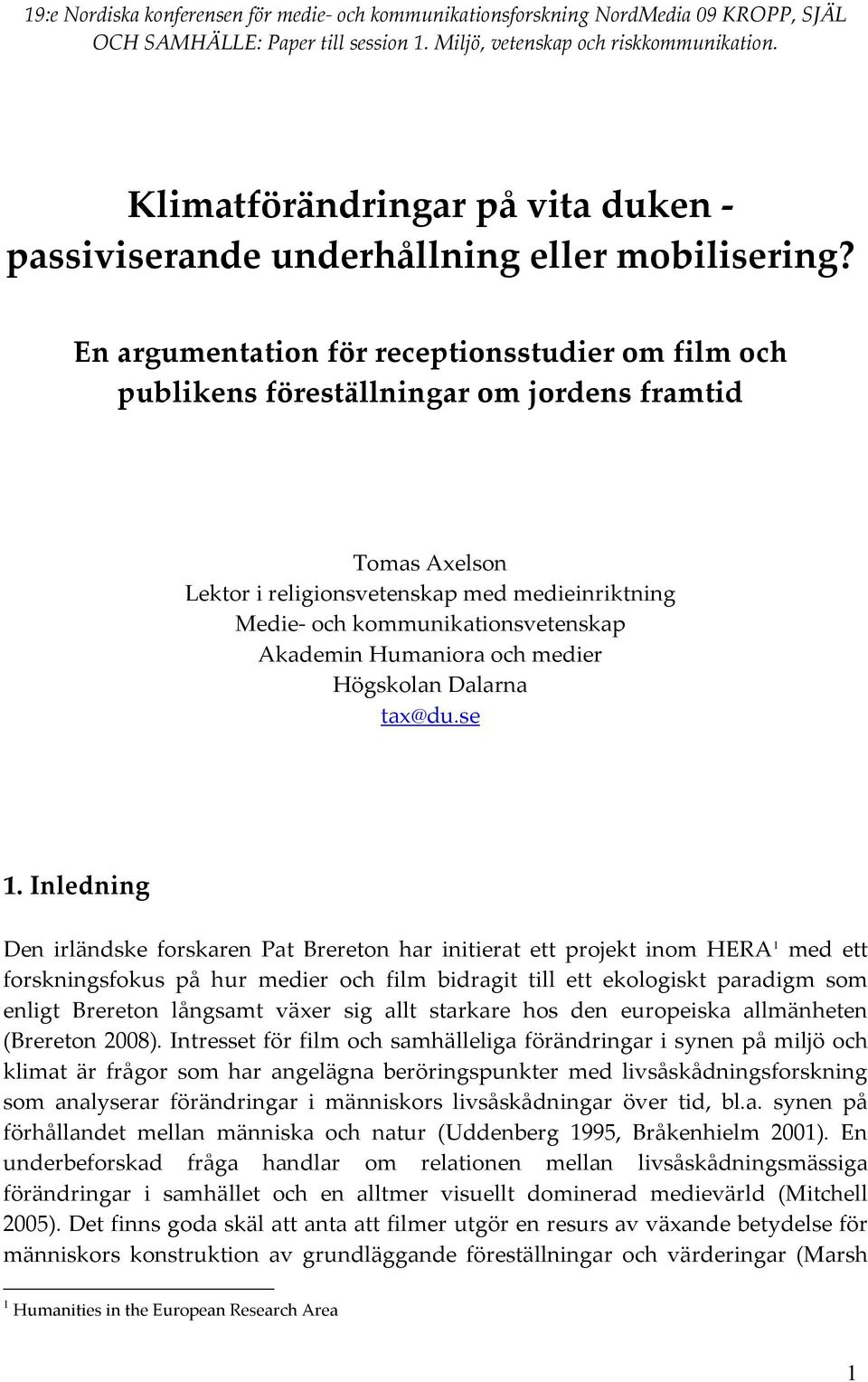 19:e Nordiska konferensen för medie- och kommunikationsforskning NordMedia 09 KROPP, SJÄL OCH SAMHÄLLE: Paper till session 1. Miljö, vetenskap och riskkommunikation.

Klimatförändringar på vita duken - passiviserande underhållning eller mobilisering?

En argumentation för receptionsstudier om film och publikens föreställningar om jordens framtid

Tomas Axelson
Lektor i religionsvetenskap med medieinriktning
Medie- och kommunikationsvetenskap
Akademin Humaniora och medier
Högskolan Dalarna
tax@du.se

1. Inledning

Den irländske forskaren Pat Brereton har initierat ett projekt inom HERA$^1$ med ett forskningsfokus på hur medier och film bidragit till ett ekologiskt paradigm som enligt Brereton långsamt växer sig allt starkare hos den europeiska allmänheten (Brereton 2008). Intresset för film och samhälleliga förändringar i synen på miljö och klimat är frågor som har angelägna beröringspunkter med livsåskådningsforskning som analyserar förändringar i människors livsåskådningar över tid, bl.a. synen på förhållandet mellan människa och natur (Uddenberg 1995, Bråkenhielm 2001). En underbeforskad fråga handlar om relationen mellan livsåskådningsmässiga förändringar i samhället och en alltmer visuellt dominerad medievärld (Mitchell 2005). Det finns goda skäl att anta att filmer utgör en resurs av växande betydelse för människors konstruktion av grundläggande föreställningar och värderingar (Marsh

$^1$ Humanities in the European Research Area

1